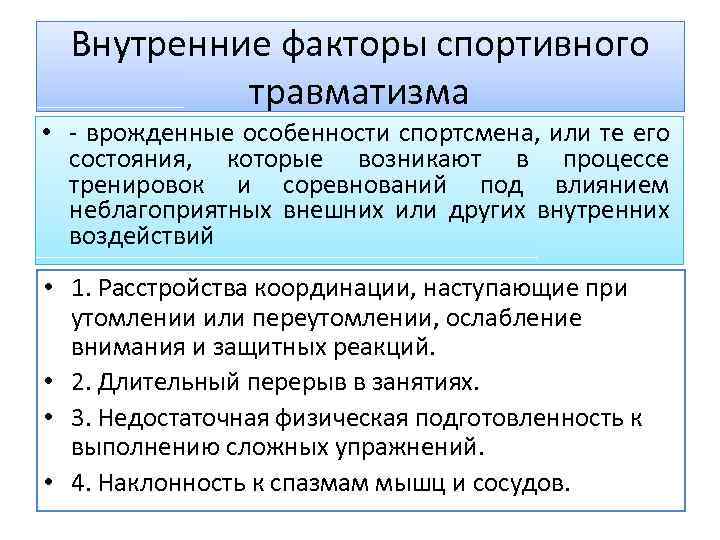 Внутренние факторы спортивного травматизма

• - врожденные особенности спортсмена, или те его состояния, которые возникают в процессе тренировок и соревнований под влиянием неблагоприятных внешних или других внутренних воздействий

• 1. Расстройства координации, наступающие при утомлении или переутомлении, ослабление внимания и защитных реакций.
• 2. Длительный перерыв в занятиях.
• 3. Недостаточная физическая подготовленность к выполнению сложных упражнений.
• 4. Наклонность к спазмам мышц и сосудов.